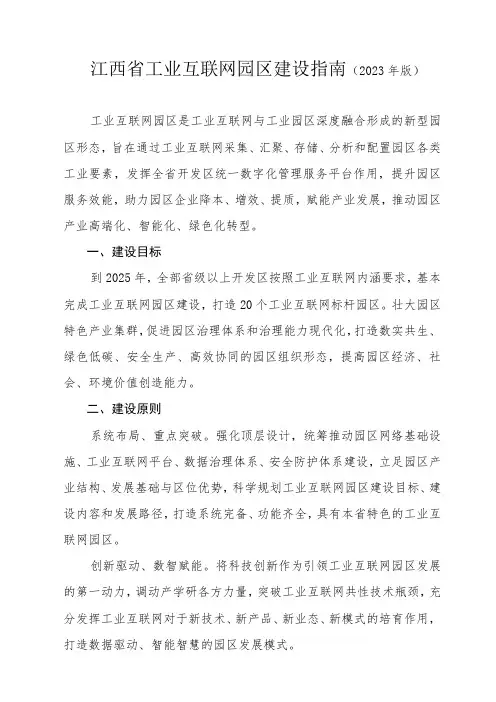 江西省工业互联网园区建设指南（2023 年版）

工业互联网园区是工业互联网与工业园区深度融合形成的新型园区形态，旨在通过工业互联网采集、汇聚、存储、分析和配置园区各类工业要素，发挥全省开发区统一数字化管理服务平台作用，提升园区服务效能，助力园区企业降本、增效、提质，赋能产业发展，推动园区产业高端化、智能化、绿色化转型。

一、建设目标

到 2025 年，全部省级以上开发区按照工业互联网内涵要求，基本完成工业互联网园区建设，打造 20 个工业互联网标杆园区。壮大园区特色产业集群，促进园区治理体系和治理能力现代化，打造数实共生、绿色低碳、安全生产、高效协同的园区组织形态，提高园区经济、社会、环境价值创造能力。

二、建设原则

系统布局、重点突破。强化顶层设计，统筹推动园区网络基础设施、工业互联网平台、数据治理体系、安全防护体系建设，立足园区产业结构、发展基础与区位优势，科学规划工业互联网园区建设目标、建设内容和发展路径，打造系统完备、功能齐全，具有本省特色的工业互联网园区。

创新驱动、数智赋能。将科技创新作为引领工业互联网园区发展的第一动力，调动产学研各方力量，突破工业互联网共性技术瓶颈，充分发挥工业互联网对于新技术、新产品、新业态、新模式的培育作用，打造数据驱动、智能智慧的园区发展模式。